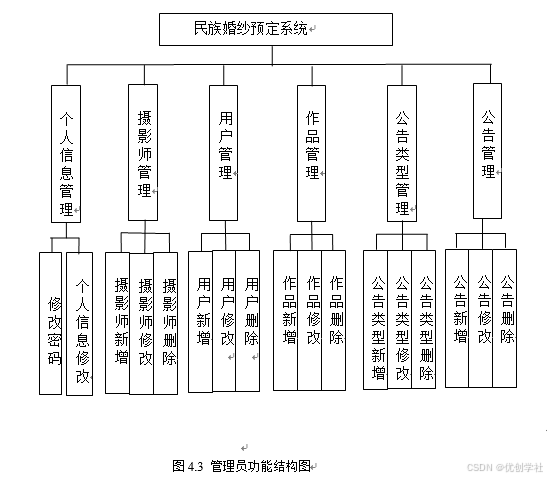 民族婚纱预定系统

个人信息管理

摄影师管理

用户管理

作品管理

公告类型管理

公告管理

修改密码

个人信息修改

摄影师新增

摄影师修改

摄影师删除

用户新增

用户修改

用户删除

作品新增

作品修改

作品删除

公告类型新增

公告类型修改

公告类型删除

公告新增

公告修改

公告删除

图 4.3 管理员功能结构图

CSDN @优创学社